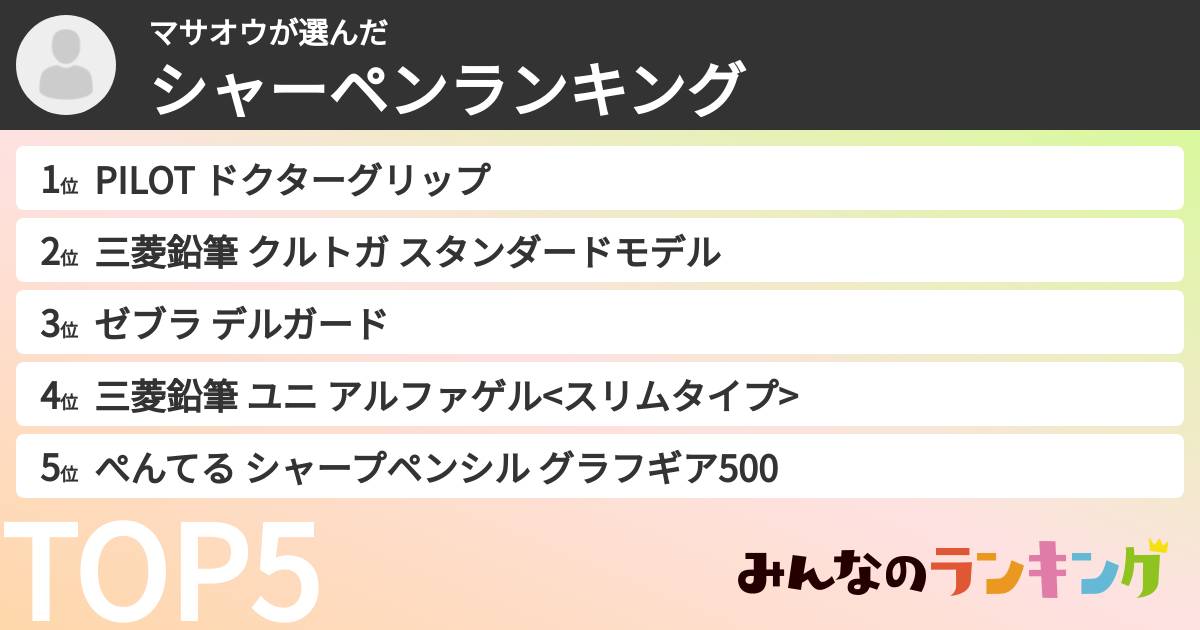 マサオウが選んだ
シャーペンランキング

1位 PILOT ドクターグリップ
2位 三菱鉛筆 クルトガ スタンダードモデル
3位 ゼブラ デルガード
4位 三菱鉛筆 ユニ アルファゲル<スリムタイプ>
5位 ぺんてる シャープペンシル グラフギア500

TOP5

みんなのランキング